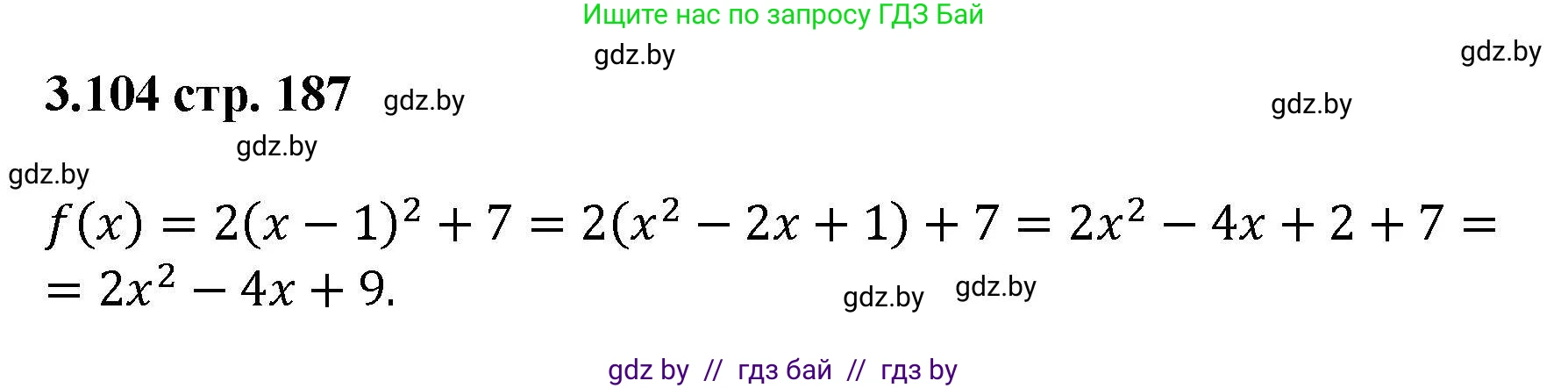 Ищите нас по запросу ГДЗ Бай

gdz.by

gdz.by

3.104 стр. 187

gdz.by

gdz.by

gdz.by

gdz.by

$f(x) = 2(x-1)^2 + 7 = 2(x^2 - 2x + 1) + 7 = 2x^2 - 4x + 2 + 7 =$
$= 2x^2 - 4x + 9.$

gdz.by gdz.by

gdz by // гдз бай // гдз by